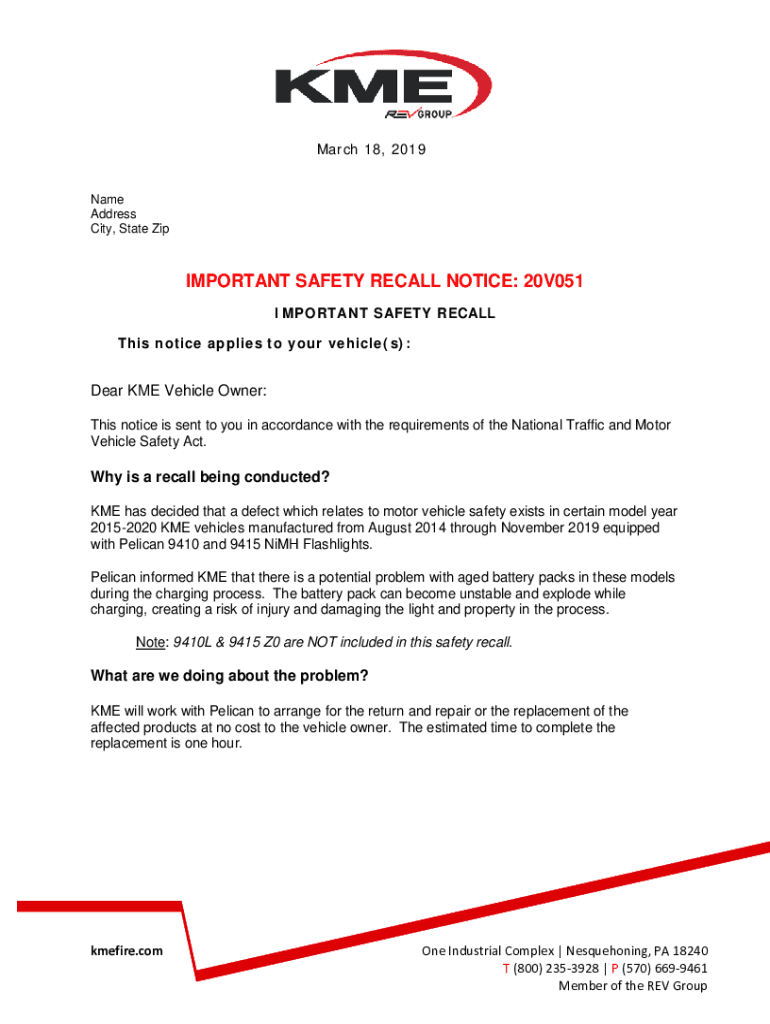 KME
REV GROUP

March 18, 2019

Name
Address
City, State Zip

IMPORTANT SAFETY RECALL NOTICE: 20V051

IMPORTANT SAFETY RECALL

This notice applies to your vehicle(s):

Dear KME Vehicle Owner:

This notice is sent to you in accordance with the requirements of the National Traffic and Motor Vehicle Safety Act.

Why is a recall being conducted?

KME has decided that a defect which relates to motor vehicle safety exists in certain model year 2015-2020 KME vehicles manufactured from August 2014 through November 2019 equipped with Pelican 9410 and 9415 NiMH Flashlights.

Pelican informed KME that there is a potential problem with aged battery packs in these models during the charging process. The battery pack can become unstable and explode while charging, creating a risk of injury and damaging the light and property in the process.

Note: 9410L & 9415 Z0 are NOT included in this safety recall.

What are we doing about the problem?

KME will work with Pelican to arrange for the return and repair or the replacement of the affected products at no cost to the vehicle owner. The estimated time to complete the replacement is one hour.

kmefire.com

One Industrial Complex | Nesquehoning, PA 18240
T (800) 235-3928 | P (570) 669-9461
Member of the REV Group